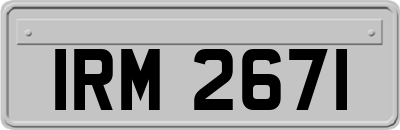 IRM 2671